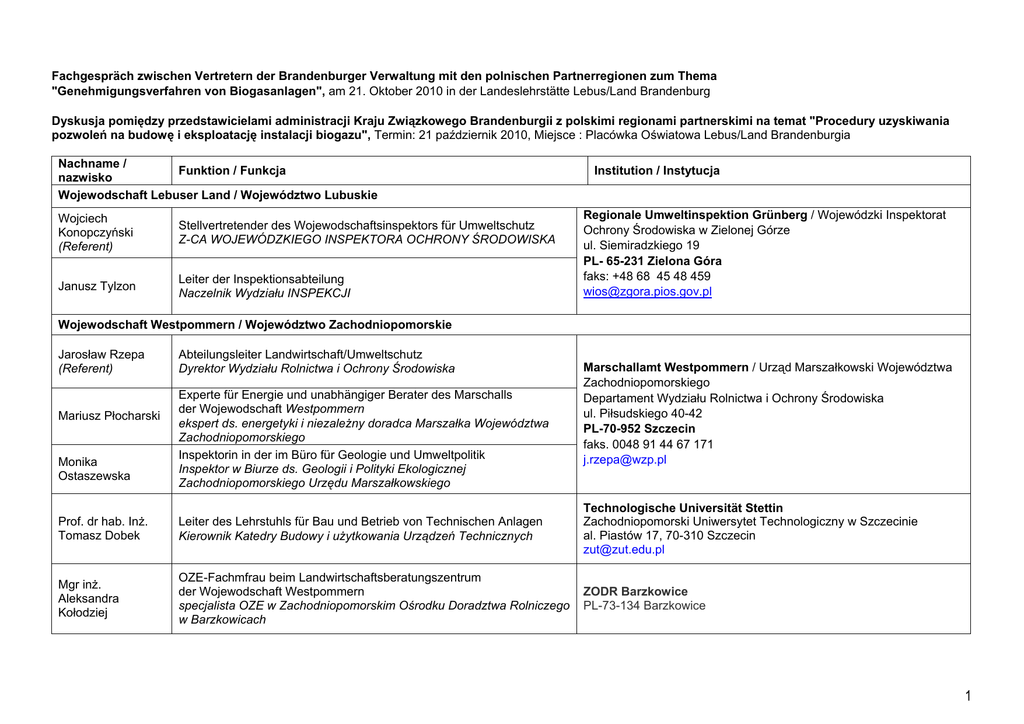 Fachgespräch zwischen Vertretern der Brandenburger Verwaltung mit den polnischen Partnerregionen zum Thema "Genehmigungsverfahren von Biogasanlagen", am 21. Oktober 2010 in der Landeslehrstätte Lebus/Land Brandenburg

Dyskusja pomiędzy przedstawicielami administracji Kraju Związkowego Brandenburgii z polskimi regionami partnerskimi na temat "Procedury uzyskiwania pozwoleń na budowę i eksploatację instalacji biogazu", Termin: 21 październik 2010, Miejsce : Placówka Oświatowa Lebus/Land Brandenburgia

| Nachname / nazwisko | Funktion / Funkcja | Institution / Instytucja |
|---|---|---|
| Wojewodschaft Lebuser Land / Województwo Lubuskie | | |
| Wojciech Konopczyński (Referent) | Stellvertretender des Wojewodschaftsinspektors für Umweltschutz Z-CA WOJEWÓDZKIEGO INSPEKTORA OCHRONY ŚRODOWISKA | Regionale Umweltinspektion Grünberg / Wojewódzki Inspektorat Ochrony Środowiska w Zielonej Górze ul. Siemiradzkiego 19 PL- 65-231 Zielona Góra faks: +48 68 45 48 459 wios@zgora.pios.gov.pl |
| Janusz Tylzon | Leiter der Inspektionsabteilung Naczelnik Wydziału INSPEKCJI | |
| Wojewodschaft Westpommern / Województwo Zachodniopomorskie | | |
| Jarosław Rzepa (Referent) | Abteilungsleiter Landwirtschaft/Umweltschutz Dyrektor Wydziału Rolnictwa i Ochrony Środowiska | Marschallamt Westpommern / Urząd Marszałkowski Województwa Zachodniopomorskiego Departament Wydziału Rolnictwa i Ochrony Środowiska ul. Piłsudskiego 40-42 PL-70-952 Szczecin faks. 0048 91 44 67 171 j.rzepa@wzp.pl |
| Mariusz Płocharski | Experte für Energie und unabhängiger Berater des Marschalls der Wojewodschaft Westpommern ekspert ds. energetyki i niezależny doradca Marszałka Województwa Zachodniopomorskiego | |
| Monika Ostaszewska | Inspektorin in der im Büro für Geologie und Umweltpolitik Inspektor w Biurze ds. Geologii i Polityki Ekologicznej Zachodniopomorskiego Urzędu Marszałkowskiego | |
| Prof. dr hab. Inż. Tomasz Dobek | Leiter des Lehrstuhls für Bau und Betrieb von Technischen Anlagen Kierownik Katedry Budowy i użytkowania Urządzeń Technicznych | Technologische Universität Stettin Zachodniopomorski Uniwersytet Technologiczny w Szczecinie al. Piastów 17, 70-310 Szczecin zut@zut.edu.pl |
| Mgr inż. Aleksandra Kołodziej | OZE-Fachmfrau beim Landwirtschaftsberatungszentrum der Wojewodschaft Westpommern specjalista OZE w Zachodniopomorskim Ośrodku Doradztwa Rolniczego w Barzkowicach | ZODR Barzkowice PL-73-134 Barzkowice |

1